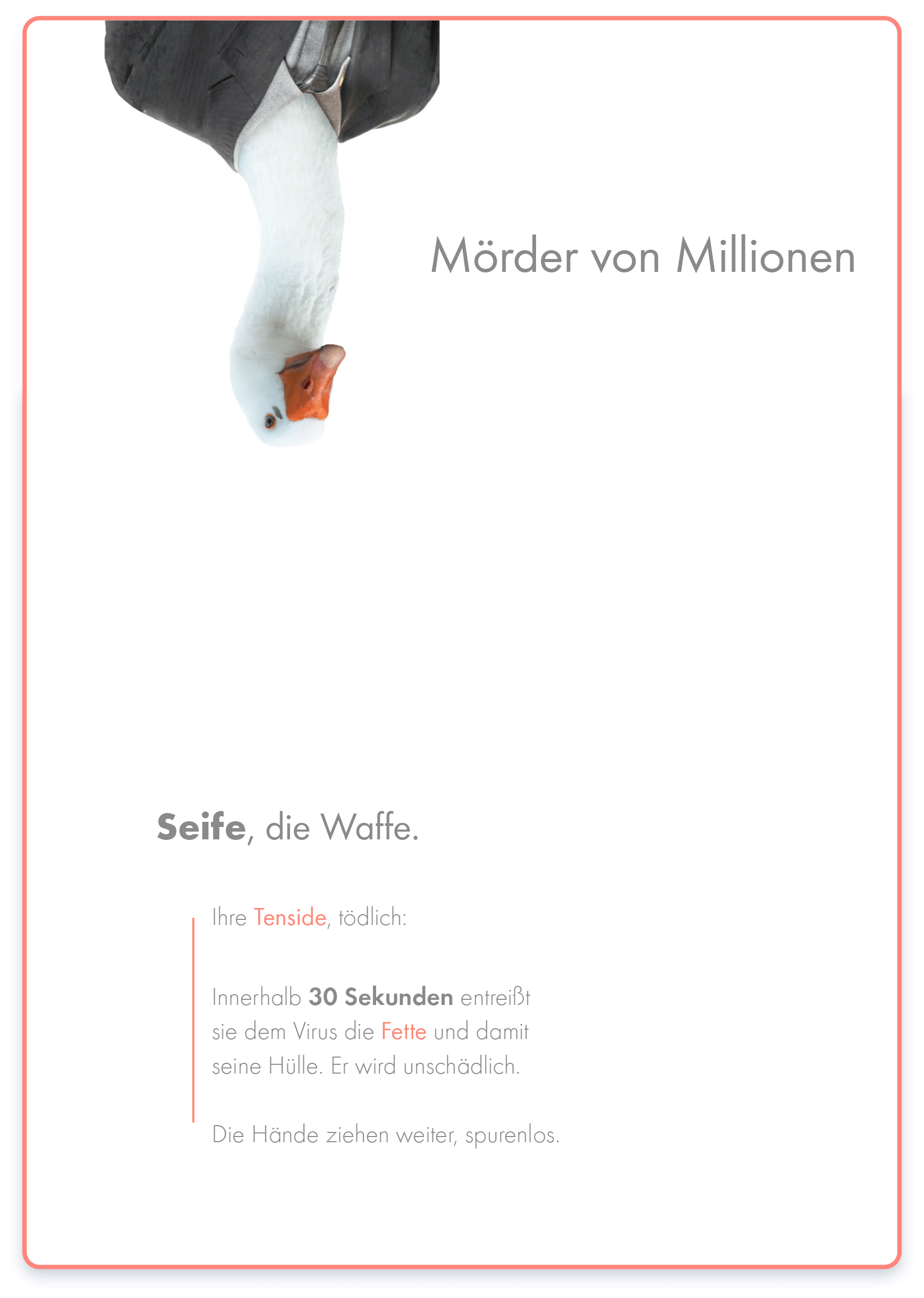 Mörder von Millionen

Seife, die Waffe.

Ihre Tenside, tödlich:

Innerhalb 30 Sekunden entreißt sie dem Virus die Fette und damit seine Hülle. Er wird unschädlich.

Die Hände ziehen weiter, spurenlos.